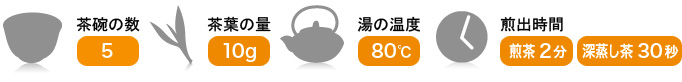 茶碗の数
5

茶葉の量
10g

湯の温度
80℃

煎出時間
煎茶 2分　深蒸し茶 30秒